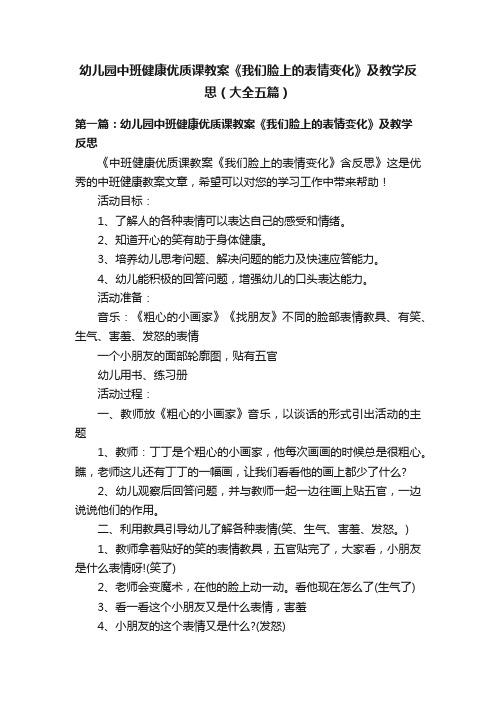 幼儿园中班健康优质课教案《我们脸上的表情变化》及教学反思（大全五篇）

第一篇：幼儿园中班健康优质课教案《我们脸上的表情变化》及教学反思

《中班健康优质课教案《我们脸上的表情变化》含反思》这是优秀的中班健康教案文章，希望可以对您的学习工作中带来帮助！

活动目标：

1、了解人的各种表情可以表达自己的感受和情绪。

2、知道开心的笑有助于身体健康。

3、培养幼儿思考问题、解决问题的能力及快速应答能力。

4、幼儿能积极的回答问题，增强幼儿的口头表达能力。

活动准备：

音乐：《粗心的小画家》《找朋友》不同的脸部表情教具、有笑、生气、害羞、发怒的表情

一个小朋友的面部轮廓图，贴有五官

幼儿用书、练习册

活动过程：

一、教师放《粗心的小画家》音乐，以谈话的形式引出活动的主题

1、教师：丁丁是个粗心的小画家，他每次画画的时候总是很粗心。瞧，老师这儿还有丁丁的一幅画，让我们看看他的画上都少了什么?

2、幼儿观察后回答问题，并与教师一起一边往画上贴五官，一边说说他们的作用。

二、利用教具引导幼儿了解各种表情(笑、生气、害羞、发怒。)

1、教师拿着贴好的笑的表情教具，五官贴完了，大家看，小朋友是什么表情呀!(笑了)

2、老师会变魔术，在他的脸上动一动。看他现在怎么了(生气了)

3、看一看这个小朋友又是什么表情，害羞

4、小朋友的这个表情又是什么?(发怒)